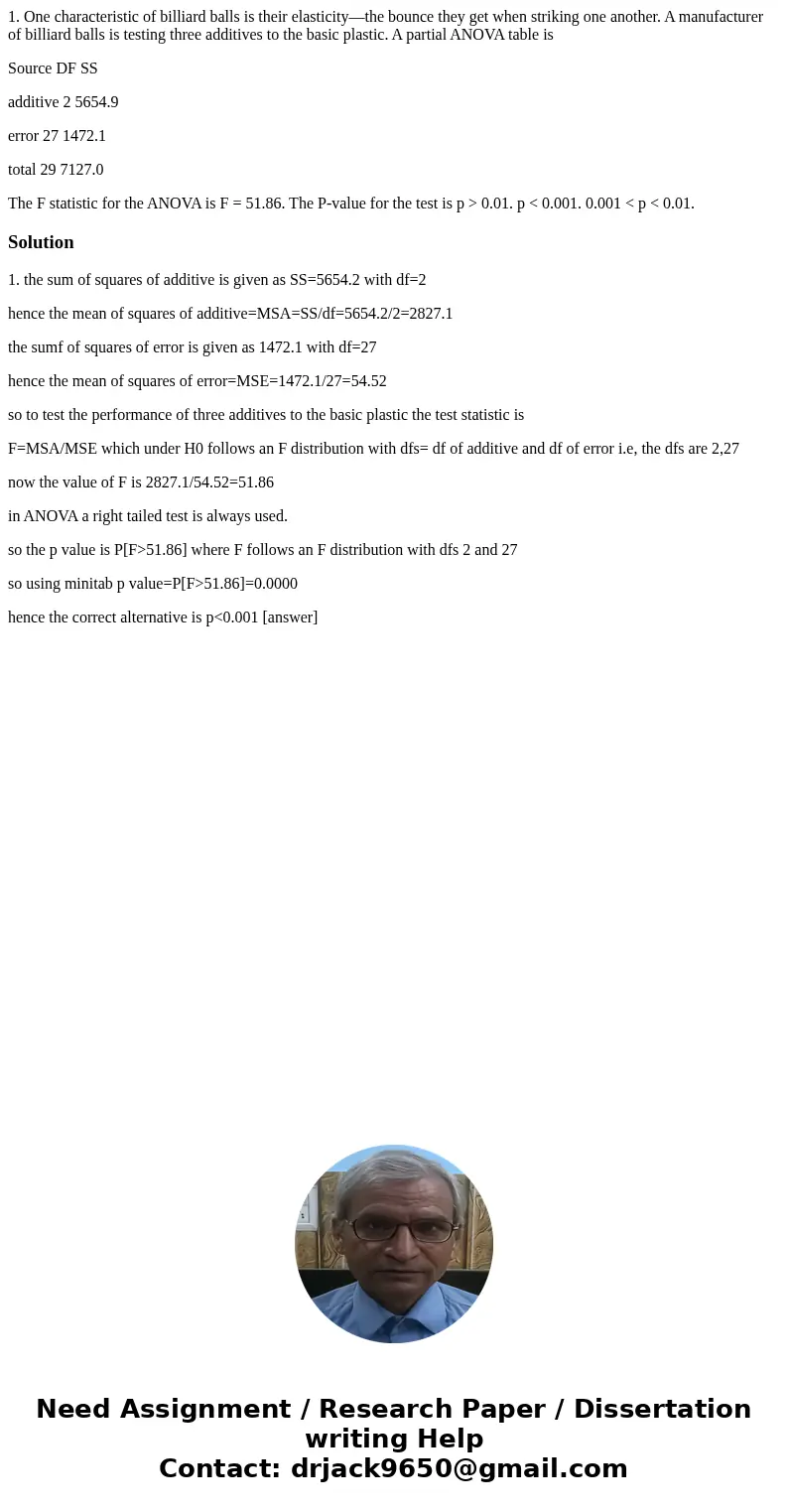 1. One characteristic of billiard balls is their elasticity—the bounce they get when striking one another. A manufacturer of billiard balls is testing three additives to the basic plastic. A partial ANOVA table is

Source DF SS

additive 2 5654.9

error 27 1472.1

total 29 7127.0

The F statistic for the ANOVA is F = 51.86. The P-value for the test is p > 0.01. p < 0.001. 0.001 < p < 0.01.

Solution

1. the sum of squares of additive is given as SS=5654.2 with df=2

hence the mean of squares of additive=MSA=SS/df=5654.2/2=2827.1

the sumf of squares of error is given as 1472.1 with df=27

hence the mean of squares of error=MSE=1472.1/27=54.52

so to test the performance of three additives to the basic plastic the test statistic is

F=MSA/MSE which under H0 follows an F distribution with dfs= df of additive and df of error i.e, the dfs are 2,27

now the value of F is 2827.1/54.52=51.86

in ANOVA a right tailed test is always used.

so the p value is P[F>51.86] where F follows an F distribution with dfs 2 and 27

so using minitab p value=P[F>51.86]=0.0000

hence the correct alternative is p<0.001 [answer]

Need Assignment / Research Paper / Dissertation writing Help
Contact: drjack9650@gmail.com